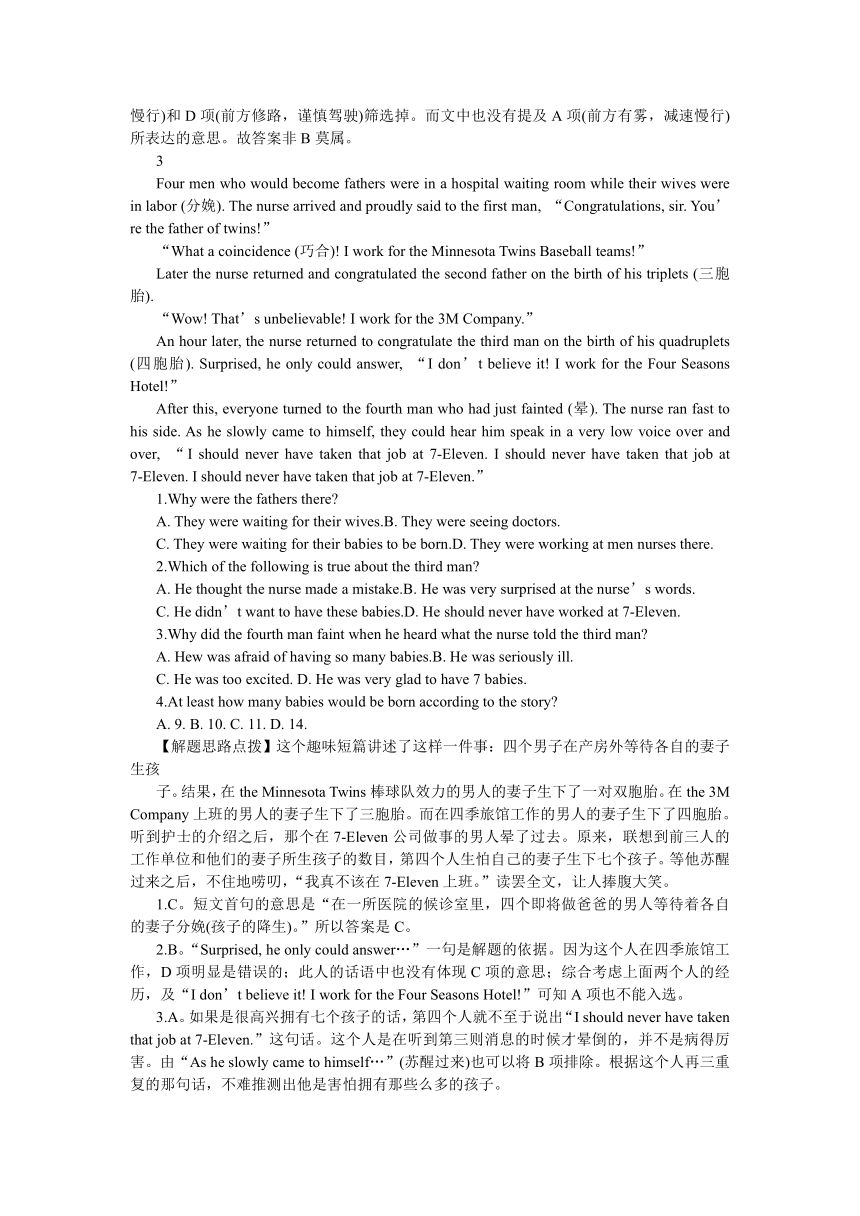 慢行)和 D 项(前方修路，谨慎驾驶)筛选掉。而文中也没有提及 A 项(前方有雾，减速慢行)所表达的意思。故答案非 B 莫属。

3

Four men who would become fathers were in a hospital waiting room while their wives were in labor (分娩). The nurse arrived and proudly said to the first man, “Congratulations, sir. You’re the father of twins!”

“What a coincidence (巧合)! I work for the Minnesota Twins Baseball teams!”

Later the nurse returned and congratulated the second father on the birth of his triplets (三胞胎).

“Wow! That’s unbelievable! I work for the 3M Company.”

An hour later, the nurse returned to congratulate the third man on the birth of his quadruplets (四胞胎). Surprised, he only could answer, “I don’t believe it! I work for the Four Seasons Hotel!”

After this, everyone turned to the fourth man who had just fainted (晕). The nurse ran fast to his side. As he slowly came to himself, they could hear him speak in a very low voice over and over, “I should never have taken that job at 7-Eleven. I should never have taken that job at 7-Eleven. I should never have taken that job at 7-Eleven.”

1.Why were the fathers there?

A. They were waiting for their wives.B. They were seeing doctors.

C. They were waiting for their babies to be born.D. They were working at men nurses there.

2.Which of the following is true about the third man?

A. He thought the nurse made a mistake.B. He was very surprised at the nurse’s words.

C. He didn’t want to have these babies.D. He should never have worked at 7-Eleven.

3.Why did the fourth man faint when he heard what the nurse told the third man?

A. Hew was afraid of having so many babies.B. He was seriously ill.

C. He was too excited. D. He was very glad to have 7 babies.

4.At least how many babies would be born according to the story?

A. 9. B. 10. C. 11. D. 14.

【解题思路点拨】这个趣味短篇讲述了这样一件事：四个男子在产房外等待各自的妻子生孩

子。结果，在 the Minnesota Twins 棒球队效力的男人的妻子生下了一对双胞胎。在 the 3M Company 上班的男人的妻子生下了三胞胎。而在四季旅馆工作的男人的妻子生下了四胞胎。听到护士的介绍之后，那个在 7-Eleven 公司做事的男人晕了过去。原来，联想到前三人的工作单位和他们的妻子所生孩子的数目，第四个人生怕自己的妻子生下七个孩子。等他苏醒过来之后，不住地唠叨，“我真不该在 7-Eleven 上班。”读罢全文，让人捧腹大笑。

1.C。短文首句的意思是“在一所医院的候诊室里，四个即将做爸爸的男人等待着各自的妻子分娩(孩子的降生)。”所以答案是 C。

2.B。“Surprised, he only could answer…”一句是解题的依据。因为这个人在四季旅馆工作，D 项明显是错误的；此人的话语中也没有体现 C 项的意思；综合考虑上面两个人的经历，及“I don’t believe it! I work for the Four Seasons Hotel!”可知 A 项也不能入选。

3.A。如果是很高兴拥有七个孩子的话，第四个人就不至于说出“I should never have taken that job at 7-Eleven.”这句话。这个人是在听到第三则消息的时候才晕倒的，并不是病得厉害。由“As he slowly came to himself…”(苏醒过来)也可以将 B 项排除。根据这个人再三重复的那句话，不难推测出他是害怕拥有那些么多的孩子。